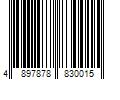 4 897878 830015